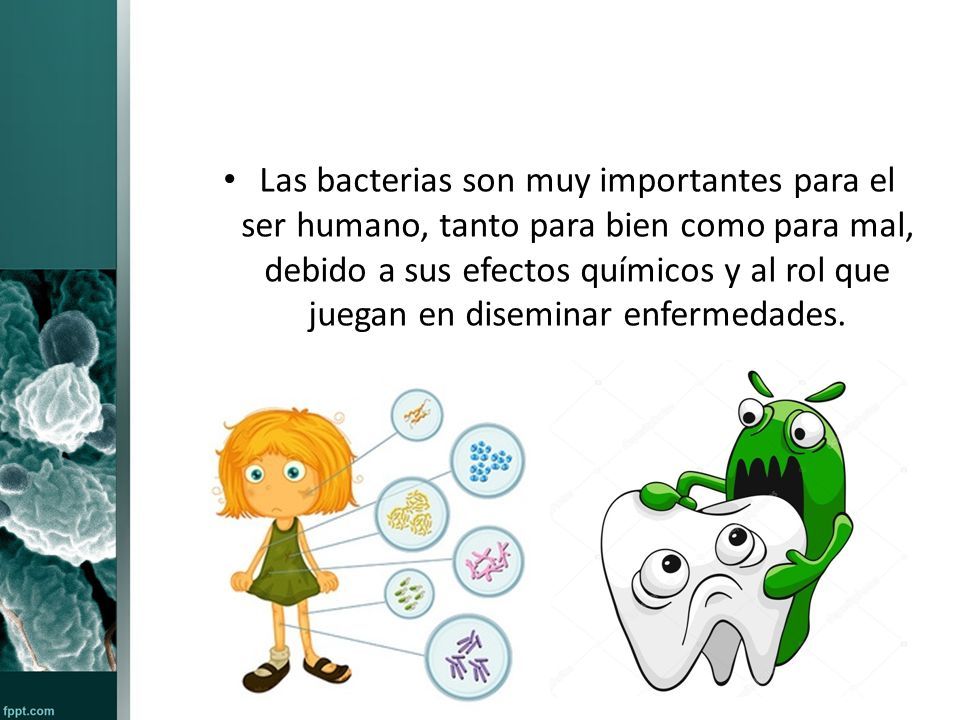 • Las bacterias son muy importantes para el ser humano, tanto para bien como para mal, debido a sus efectos químicos y al rol que juegan en diseminar enfermedades.

fppt.com